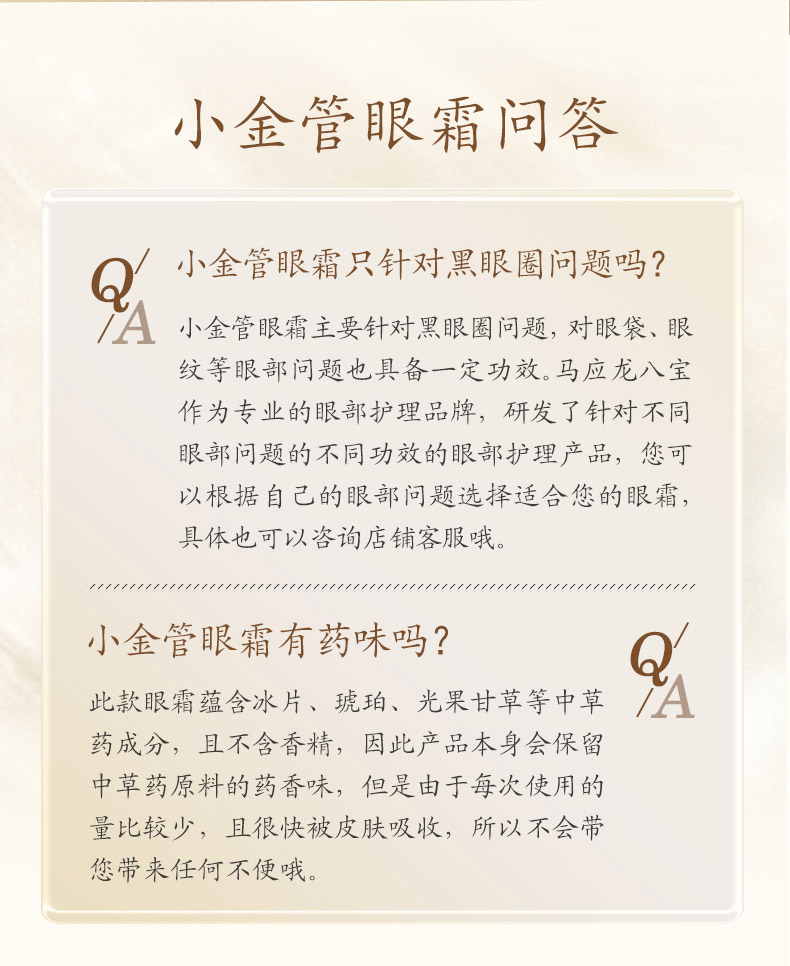 小金管眼霜问答

Q/A

小金管眼霜只针对黑眼圈问题吗？

小金管眼霜主要针对黑眼圈问题，对眼袋、眼纹等眼部问题也具备一定功效。马应龙八宝作为专业的眼部护理品牌，研发了针对不同眼部问题的不同功效的眼部护理产品，您可以根据自己的眼部问题选择适合您的眼霜，具体也可以咨询店铺客服哦。

小金管眼霜有药味吗？

Q/A

此款眼霜蕴含冰片、琥珀、光果甘草等中草药成分，且不含香精，因此产品本身会保留中草药原料的药香味，但是由于每次使用的量比较少，且很快被皮肤吸收，所以不会带您带来任何不便哦。